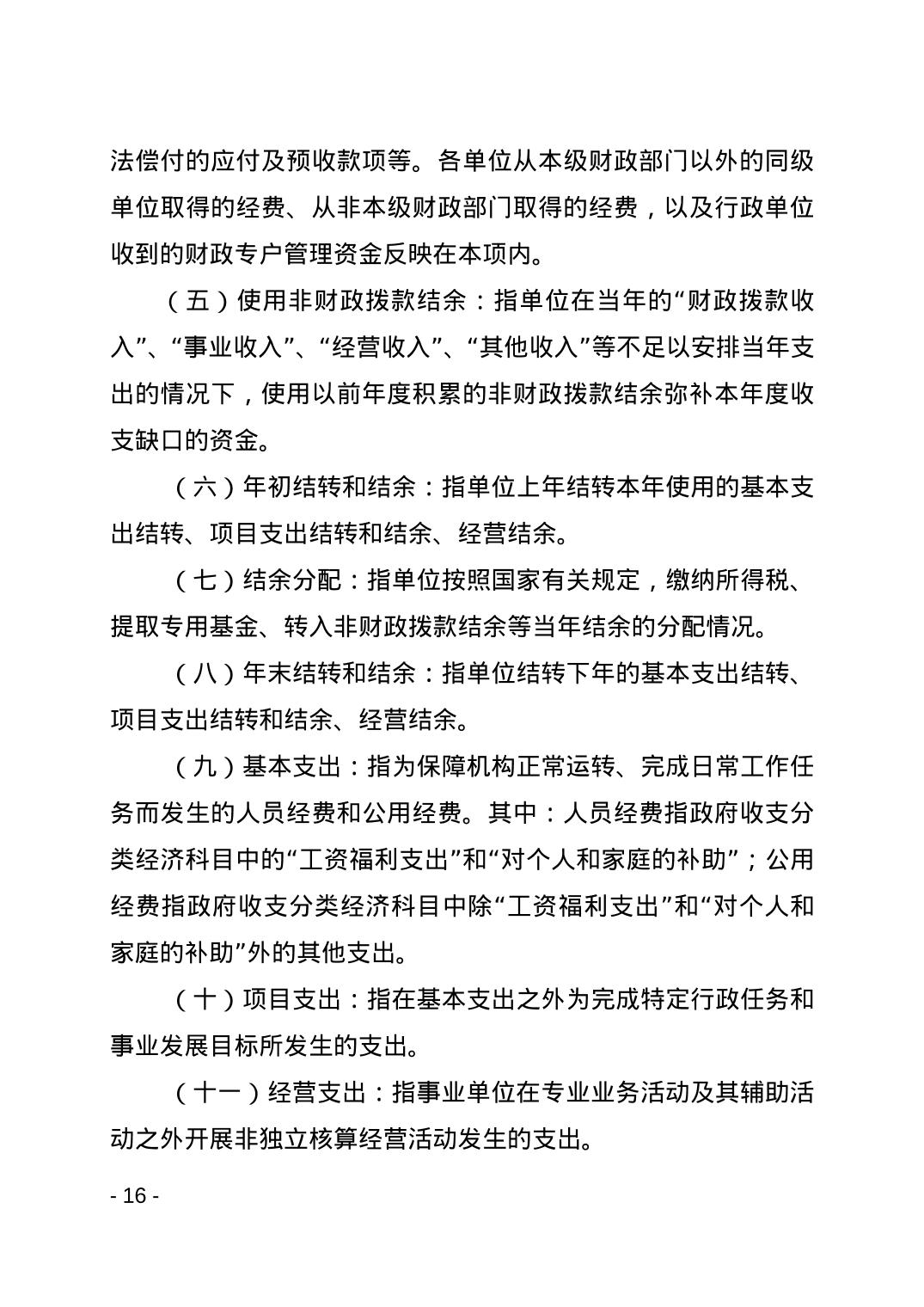 法偿付的应付及预收款项等。各单位从本级财政部门以外的同级单位取得的经费、从非本级财政部门取得的经费，以及行政单位收到的财政专户管理资金反映在本项内。

（五）使用非财政拨款结余：指单位在当年的“财政拨款收入”、“事业收入”、“经营收入”、“其他收入”等不足以安排当年支出的情况下，使用以前年度积累的非财政拨款结余弥补本年度收支缺口的资金。

（六）年初结转和结余：指单位上年结转本年使用的基本支出结转、项目支出结转和结余、经营结余。

（七）结余分配：指单位按照国家有关规定，缴纳所得税、提取专用基金、转入非财政拨款结余等当年结余的分配情况。

（八）年末结转和结余：指单位结转下年的基本支出结转、项目支出结转和结余、经营结余。

（九）基本支出：指为保障机构正常运转、完成日常工作任务而发生的人员经费和公用经费。其中：人员经费指政府收支分类经济科目中的“工资福利支出”和“对个人和家庭的补助”；公用经费指政府收支分类经济科目中除“工资福利支出”和“对个人和家庭的补助”外的其他支出。

（十）项目支出：指在基本支出之外为完成特定行政任务和事业发展目标所发生的支出。

（十一）经营支出：指事业单位在专业业务活动及其辅助活动之外开展非独立核算经营活动发生的支出。

- 16 -